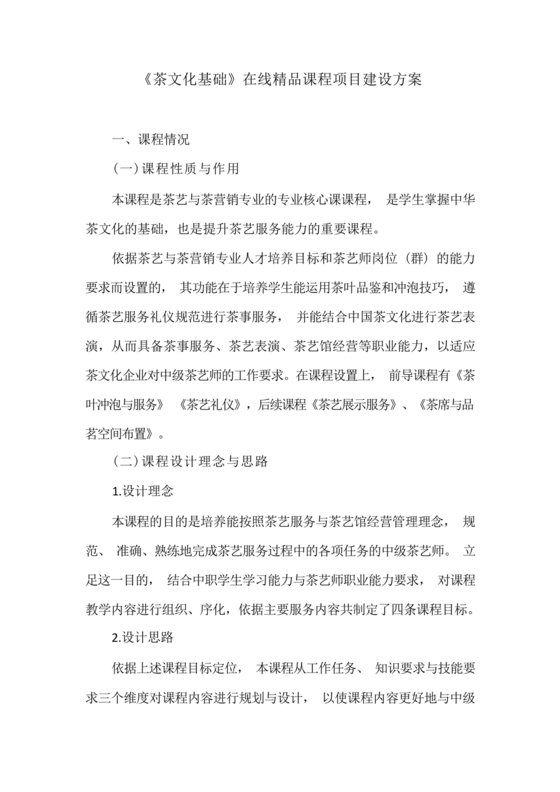 《茶文化基础》在线精品课程项目建设方案

一、课程情况

(一)课程性质与作用

本课程是茶艺与茶营销专业的专业核心课课程， 是学生掌握中华茶文化的基础，也是提升茶艺服务能力的重要课程。

依据茶艺与茶营销专业人才培养目标和茶艺师岗位（群）的能力要求而设置的， 其功能在于培养学生能运用茶叶品鉴和冲泡技巧， 遵循茶艺服务礼仪规范进行茶事服务， 并能结合中国茶文化进行茶艺表演，从而具备茶事服务、茶艺表演、茶艺馆经营等职业能力，以适应茶文化企业对中级茶艺师的工作要求。在课程设置上， 前导课程有《茶叶冲泡与服务》 《茶艺礼仪》，后续课程《茶艺展示服务》、《茶席与品茗空间布置》。

(二)课程设计理念与思路

1.设计理念

本课程的目的是培养能按照茶艺服务与茶艺馆经营管理理念， 规范、 准确、熟练地完成茶艺服务过程中的各项任务的中级茶艺师。 立足这一目的， 结合中职学生学习能力与茶艺师职业能力要求， 对课程教学内容进行组织、序化，依据主要服务内容共制定了四条课程目标。

2.设计思路

依据上述课程目标定位， 本课程从工作任务、 知识要求与技能要求三个维度对课程内容进行规划与设计， 以使课程内容更好地与中级